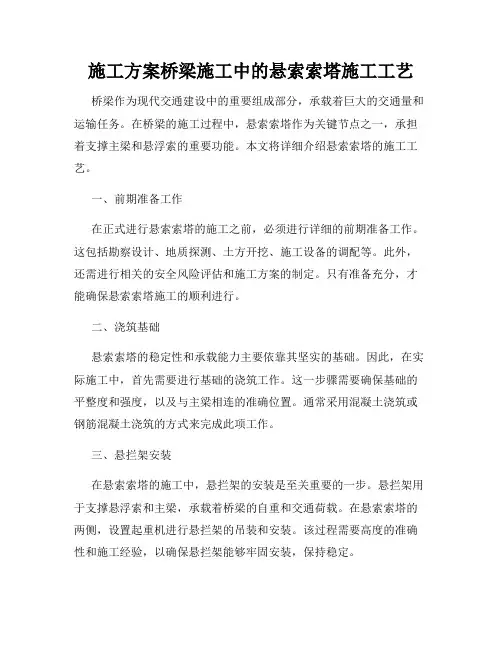 施工方案桥梁施工中的悬索索塔施工工艺

桥梁作为现代交通建设中的重要组成部分，承载着巨大的交通量和运输任务。在桥梁的施工过程中，悬索索塔作为关键节点之一，承担着支撑主梁和悬浮索的重要功能。本文将详细介绍悬索索塔的施工工艺。

一、前期准备工作

在正式进行悬索索塔的施工之前，必须进行详细的前期准备工作。这包括勘察设计、地质探测、土方开挖、施工设备的调配等。此外，还需进行相关的安全风险评估和施工方案的制定。只有准备充分，才能确保悬索索塔施工的顺利进行。

二、浇筑基础

悬索索塔的稳定性和承载能力主要依靠其坚实的基础。因此，在实际施工中，首先需要进行基础的浇筑工作。这一步骤需要确保基础的平整度和强度，以及与主梁相连的准确位置。通常采用混凝土浇筑或钢筋混凝土浇筑的方式来完成此项工作。

三、悬拦架安装

在悬索索塔的施工中，悬拦架的安装是至关重要的一步。悬拦架用于支撑悬浮索和主梁，承载着桥梁的自重和交通荷载。在悬索索塔的两侧，设置起重机进行悬拦架的吊装和安装。该过程需要高度的准确性和施工经验，以确保悬拦架能够牢固安装，保持稳定。